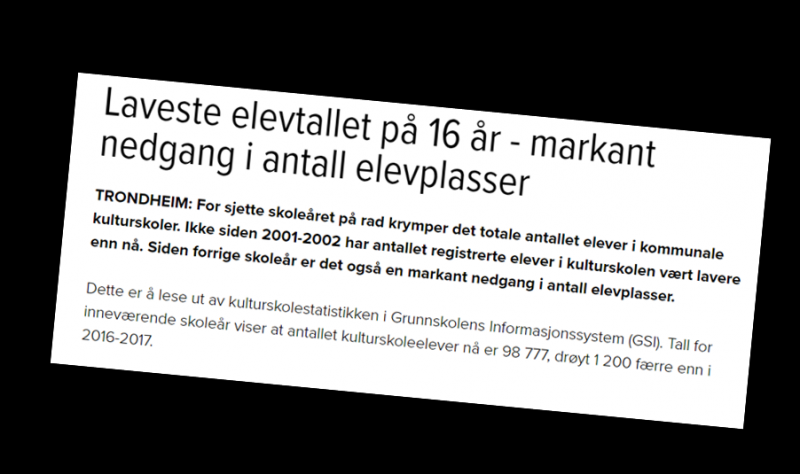 Laveste elevtallet på 16 år - markant nedgang i antall elevplasser

TRONDHEIM: For sjette skoleåret på rad krymper det totale antallet elever i kommunale kulturskoler. Ikke siden 2001-2002 har antallet registrerte elever i kulturskolen vært lavere enn nå. Siden forrige skoleår er det også en markant nedgang i antall elevplasser.

Dette er å lese ut av kulturskolestatistikken i Grunnskolens Informasjonssystem (GSI). Tall for inneværende skoleår viser at antallet kulturskoleelever nå er 98 777, drøyt 1 200 færre enn i 2016-2017.